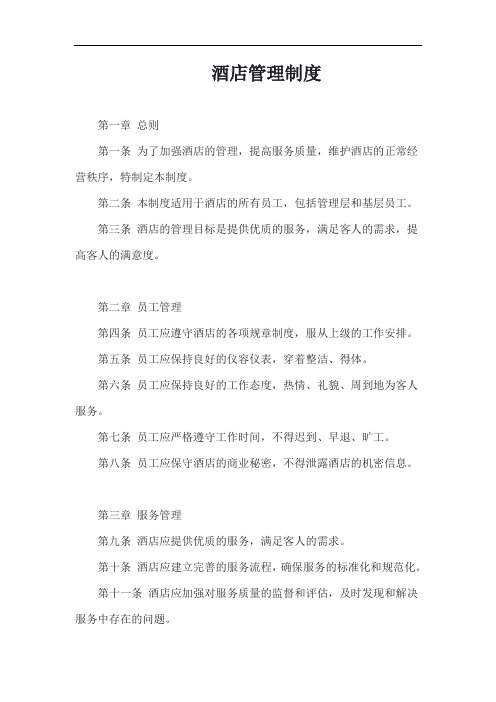 酒店管理制度

第一章 总则

第一条 为了加强酒店的管理，提高服务质量，维护酒店的正常经营秩序，特制定本制度。

第二条 本制度适用于酒店的所有员工，包括管理层和基层员工。

第三条 酒店的管理目标是提供优质的服务，满足客人的需求，提高客人的满意度。

第二章 员工管理

第四条 员工应遵守酒店的各项规章制度，服从上级的工作安排。

第五条 员工应保持良好的仪容仪表，穿着整洁、得体。

第六条 员工应保持良好的工作态度，热情、礼貌、周到地为客人服务。

第七条 员工应严格遵守工作时间，不得迟到、早退、旷工。

第八条 员工应保守酒店的商业秘密，不得泄露酒店的机密信息。

第三章 服务管理

第九条 酒店应提供优质的服务，满足客人的需求。

第十条 酒店应建立完善的服务流程，确保服务的标准化和规范化。

第十一条 酒店应加强对服务质量的监督和评估，及时发现和解决服务中存在的问题。